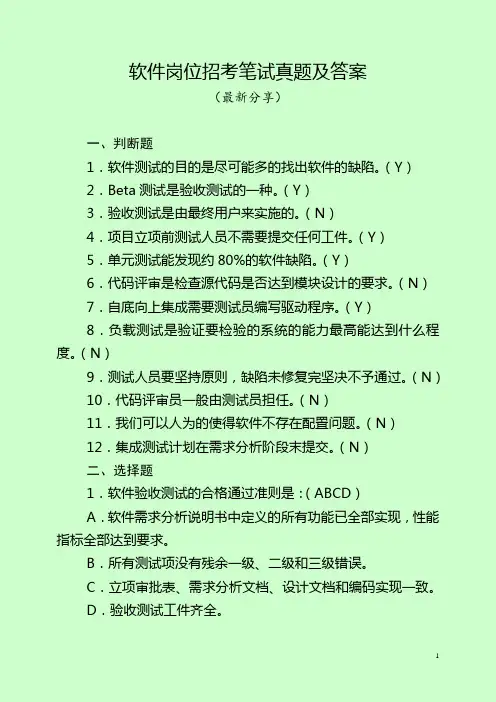 软件岗位招考笔试真题及答案

（最新分享）

一、判断题

1．软件测试的目的是尽可能多的找出软件的缺陷。（Y）

2．Beta 测试是验收测试的一种。（Y）

3．验收测试是由最终用户来实施的。（N）

4．项目立项前测试人员不需要提交任何工件。（Y）

5．单元测试能发现约 80%的软件缺陷。（Y）

6．代码评审是检查源代码是否达到模块设计的要求。（N）

7．自底向上集成需要测试员编写驱动程序。（Y）

8．负载测试是验证要检验的系统的能力最高能达到什么程度。（N）

9．测试人员要坚持原则，缺陷未修复完坚决不予通过。（N）

10．代码评审员一般由测试员担任。（N）

11．我们可以人为的使得软件不存在配置问题。（N）

12．集成测试计划在需求分析阶段末提交。（N）

二、选择题

1．软件验收测试的合格通过准则是：（ABCD）

A．软件需求分析说明书中定义的所有功能已全部实现，性能指标全部达到要求。

B．所有测试项没有残余一级、二级和三级错误。

C．立项审批表、需求分析文档、设计文档和编码实现一致。

D．验收测试工件齐全。

1